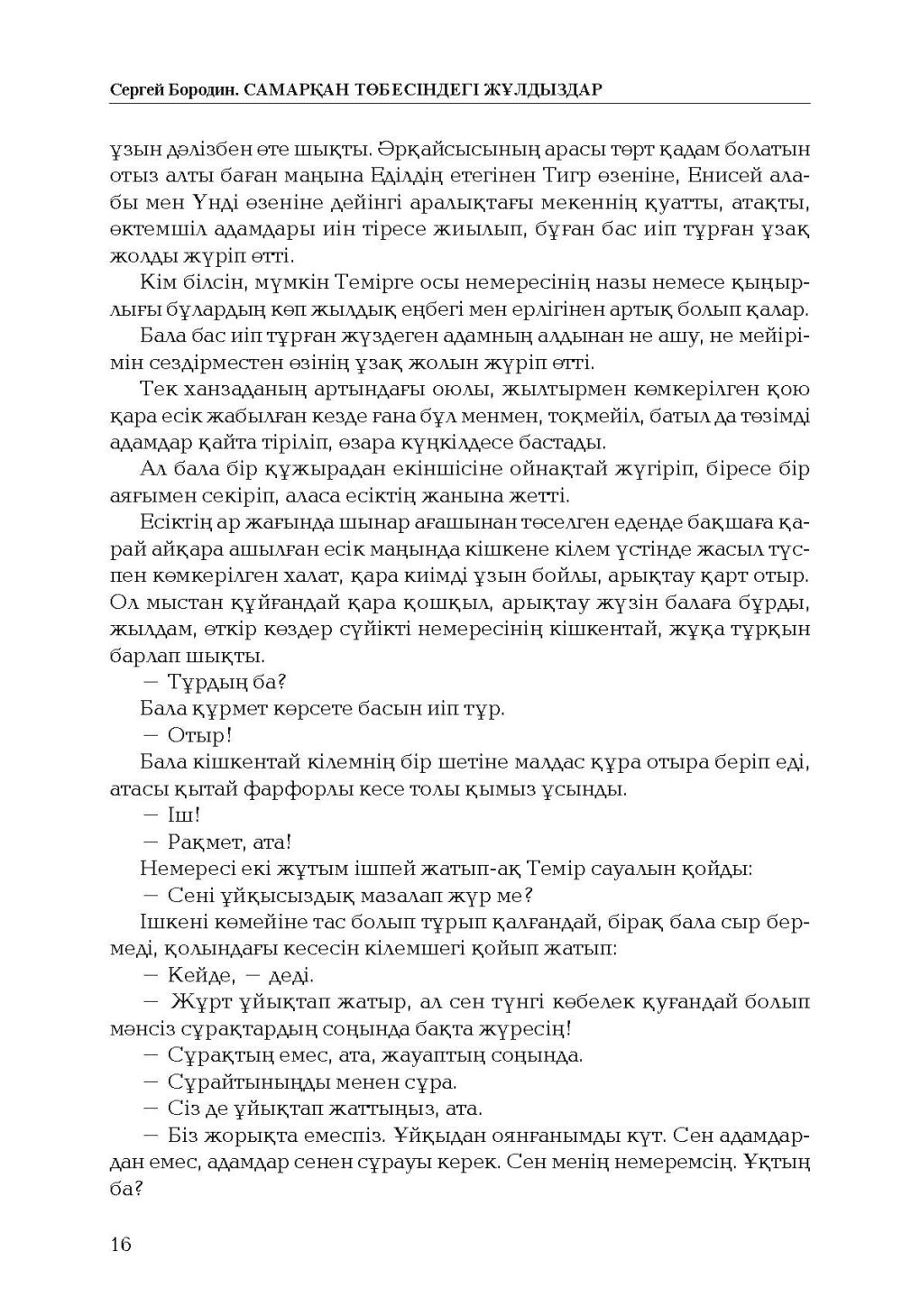 Сергей Бородин. САМАРҚАН ТӨБЕСІНДЕГІ ЖҰЛДЫЗДАР

ұзын дәлізбен өте шықты. Әрқайсысының арасы төрт қадам болатын отыз алты баған маңына Еділдің етегінен Тигр өзеніне, Енисей алабы мен Үнді өзеніне дейінгі аралықтағы мекеннің қуатты, атақты, өктемшіл адамдары иін тіресе жиылып, бұған бас иіп тұрған ұзақ жолды жүріп өтті.

Кім білсін, мүмкін Темірге осы немересінің назы немесе қыңырлығы бұлардың көп жылдық еңбегі мен ерлігінен артық болып қалар.

Бала бас иіп тұрған жүздеген адамның алдынан не ашу, не мейірімін сездірместен өзінің ұзақ жолын жүріп өтті.

Тек ханзаданың артындағы оюлы, жылтырмен көмкерілген қою қара есік жабылған кезде ғана бұл менмен, тоқмейіл, батыл да төзімді адамдар қайта тіріліп, өзара күңкілдесе бастады.

Ал бала бір құжырадан екіншісіне ойнақтай жүгіріп, біресе бір аяғымен секіріп, аласа есіктің жанына жетті.

Есіктің ар жағында шынар ағашынан төселген еденде бақшаға қарай айқара ашылған есік маңында кішкене кілем үстінде жасыл түспен көмкерілген халат, қара киімді ұзын бойлы, арықтау қарт отыр. Ол мыстан құйғандай қара қошқыл, арықтау жүзін балаға бұрды, жылдам, өткір көздер сүйікті немересінің кішкентай, жұқа тұрқын барлап шықты.

— Тұрдың ба?

Бала құрмет көрсете басын иіп тұр.

— Отыр!

Бала кішкентай кілемнің бір шетіне малдас құра отыра беріп еді, атасы қытай фарфорлы кесе толы қымыз ұсынды.

— Іш!

— Рақмет, ата!

Немересі екі жұтым ішпей жатып-ақ Темір сауалын қойды:

— Сені ұйқысыздық мазалап жүр ме?

Ішкені көмейіне тас болып тұрып қалғандай, бірақ бала сыр бермеді, қолындағы кесесін кілемшегі қойып жатып:

— Кейде, — деді.

— Жұрт ұйықтап жатыр, ал сен түнгі көбелек қуғандай болып мәнсіз сұрақтардың соңында бақта жүресің!

— Сұрақтың емес, ата, жауаптың соңында.

— Сұрайтыныңды менен сұра.

— Сіз де ұйықтап жаттыңыз, ата.

— Біз жорықта емеспіз. Ұйқыдан оянғанымды күт. Сен адамдардан емес, адамдар сенен сұрауы керек. Сен менің немеремсің. Ұқтың ба?

16